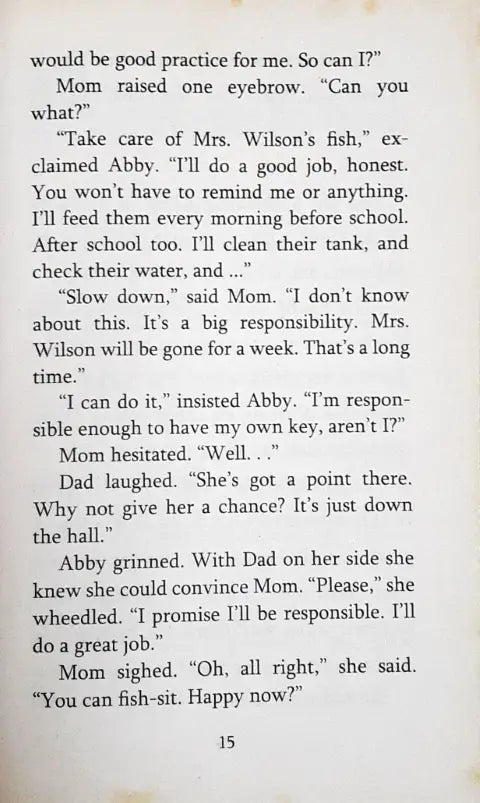 would be good practice for me. So can I?"

Mom raised one eyebrow. "Can you what?"

"Take care of Mrs. Wilson's fish," exclaimed Abby. "I'll do a good job, honest. You won't have to remind me or anything. I'll feed them every morning before school. After school too. I'll clean their tank, and check their water, and ..."

"Slow down," said Mom. "I don't know about this. It's a big responsibility. Mrs. Wilson will be gone for a week. That's a long time."

"I can do it," insisted Abby. "I'm responsible enough to have my own key, aren't I?"

Mom hesitated. "Well. . ."

Dad laughed. "She's got a point there. Why not give her a chance? It's just down the hall."

Abby grinned. With Dad on her side she knew she could convince Mom. "Please," she wheedled. "I promise I'll be responsible. I'll do a great job."

Mom sighed. "Oh, all right," she said. "You can fish-sit. Happy now?"

15